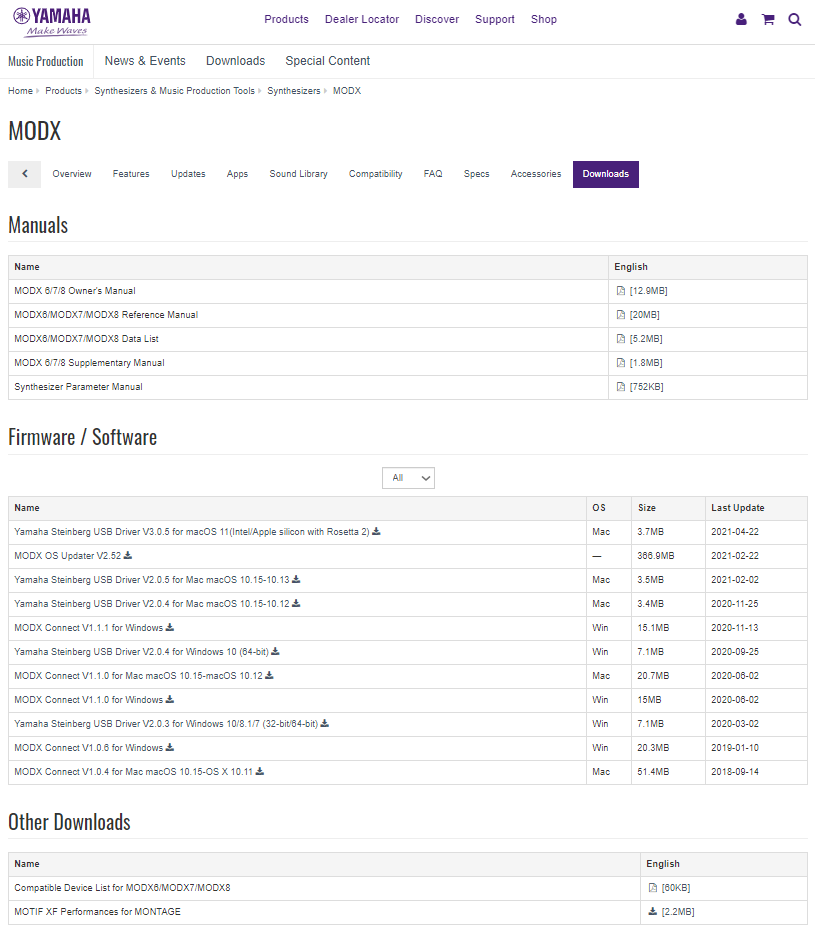 YAMAHA
Make Waves

Products Dealer Locator Discover Support Shop

Music Production News & Events Downloads Special Content

Home Products Synthesizers & Music Production Tools Synthesizers MODX

MODX

Overview Features Updates Apps Sound Library Compatibility FAQ Specs Accessories Downloads

Manuals

| Name | English |
|---|---|
| MODX 6/7/8 Owner's Manual | [12.9MB] |
| MODX6/MODX7/MODX8 Reference Manual | [20MB] |
| MODX6/MODX7/MODX8 Data List | [5.2MB] |
| MODX 6/7/8 Supplementary Manual | [1.8MB] |
| Synthesizer Parameter Manual | [752KB] |

Firmware / Software

All

| Name | OS | Size | Last Update |
|---|---|---|---|
| Yamaha Steinberg USB Driver V3.0.5 for macOS 11(Intel/Apple silicon with Rosetta 2) | Mac | 3.7MB | 2021-04-22 |
| MODX OS Updater V2.52 | — | 366.9MB | 2021-02-22 |
| Yamaha Steinberg USB Driver V2.0.5 for Mac macOS 10.15-10.13 | Mac | 3.5MB | 2021-02-02 |
| Yamaha Steinberg USB Driver V2.0.4 for Mac macOS 10.15-10.12 | Mac | 3.4MB | 2020-11-25 |
| MODX Connect V1.1.1 for Windows | Win | 15.1MB | 2020-11-13 |
| Yamaha Steinberg USB Driver V2.0.4 for Windows 10 (64-bit) | Win | 7.1MB | 2020-09-25 |
| MODX Connect V1.1.0 for Mac macOS 10.15-macOS 10.12 | Mac | 20.7MB | 2020-06-02 |
| MODX Connect V1.1.0 for Windows | Win | 15MB | 2020-06-02 |
| Yamaha Steinberg USB Driver V2.0.3 for Windows 10/8.1/7 (32-bit/64-bit) | Win | 7.1MB | 2020-03-02 |
| MODX Connect V1.0.6 for Windows | Win | 20.3MB | 2019-01-10 |
| MODX Connect V1.0.4 for Mac macOS 10.15-OS X 10.11 | Mac | 51.4MB | 2018-09-14 |

Other Downloads

| Name | English |
|---|---|
| Compatible Device List for MODX6/MODX7/MODX8 | [60KB] |
| MOTIF XF Performances for MONTAGE | [2.2MB] |